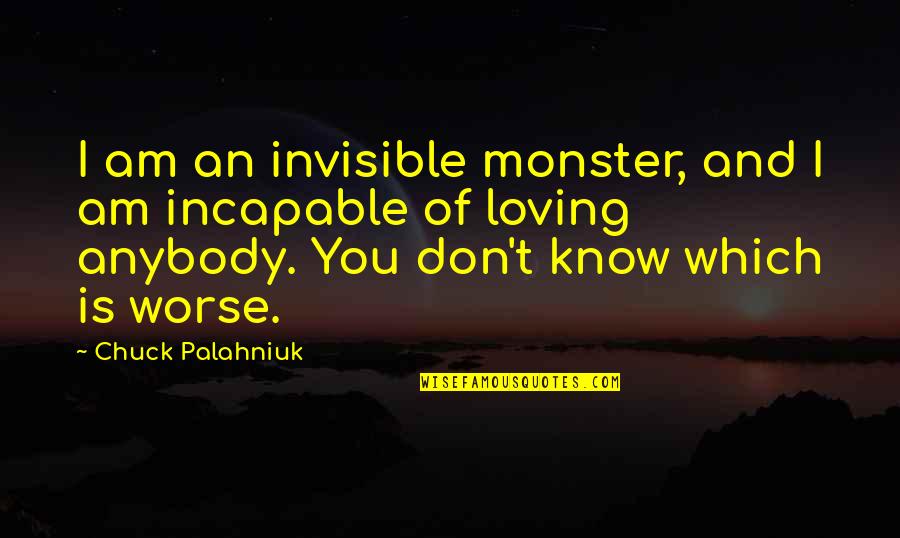 I am an invisible monster, and I am incapable of loving anybody. You don't know which is worse.

~ Chuck Palahniuk

WISEFAMOUSQUOTES.COM